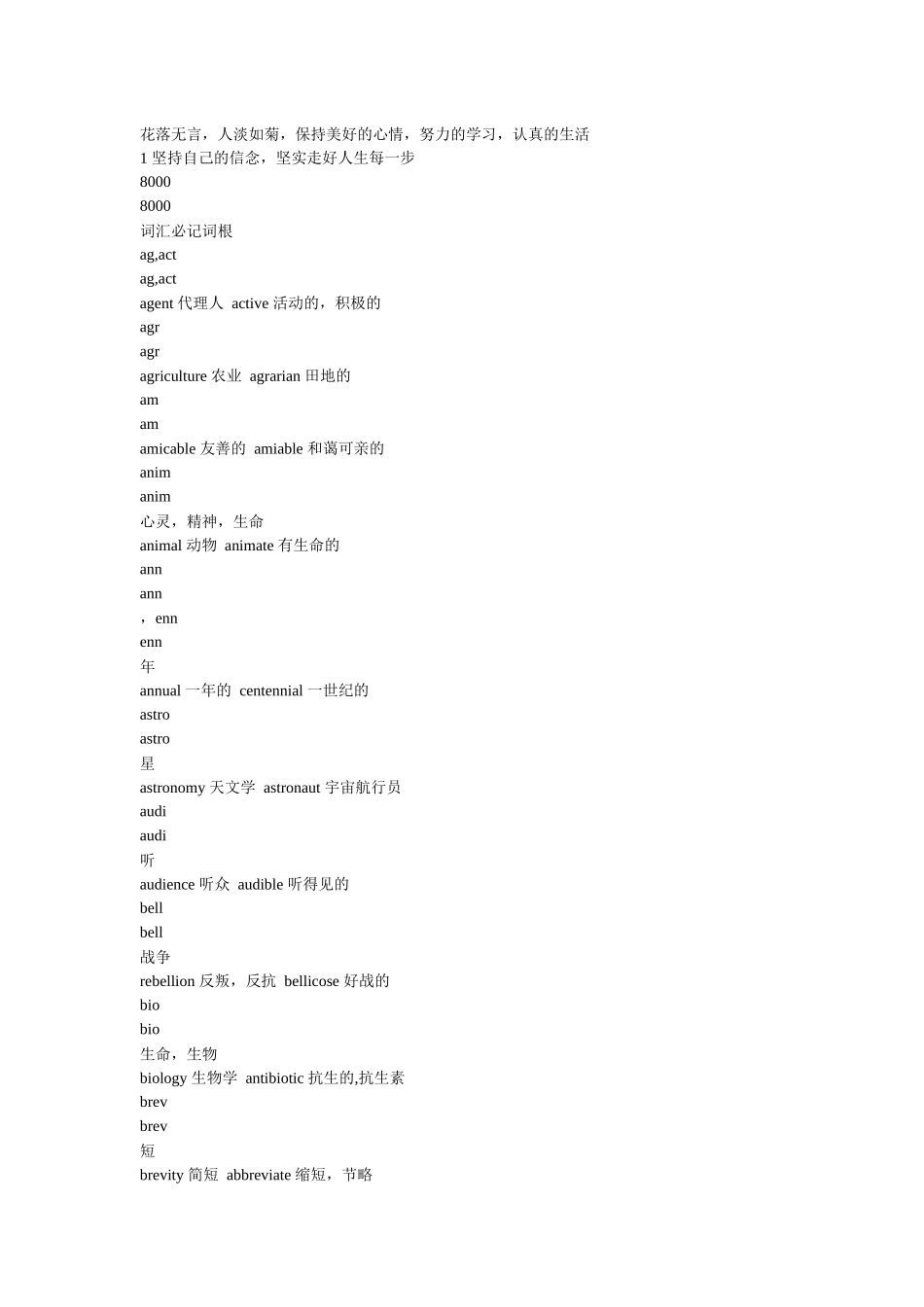 花落无言，人淡如菊，保持美好的心情，努力的学习，认真的生活
1 坚持自己的信念，坚实走好人生每一步
8000
8000
词汇必记词根
ag,act
ag,act
agent 代理人 active 活动的，积极的
agr
agr
agriculture 农业 agrarian 田地的
am
am
amicable 友善的 amiable 和蔼可亲的
anim
anim
心灵，精神，生命
animal 动物 animate 有生命的
ann
ann
，enn
enn
年
annual 一年的 centennial 一世纪的
astro
astro
星
astronomy 天文学 astronaut 宇宙航行员
audi
audi
听
audience 听众 audible 听得见的
bell
bell
战争
rebellion 反叛，反抗 bellicose 好战的
bio
bio
生命，生物
biology 生物学 antibiotic 抗生的,抗生素
brev
brev
短
brevity 简短 abbreviate 缩短，节略